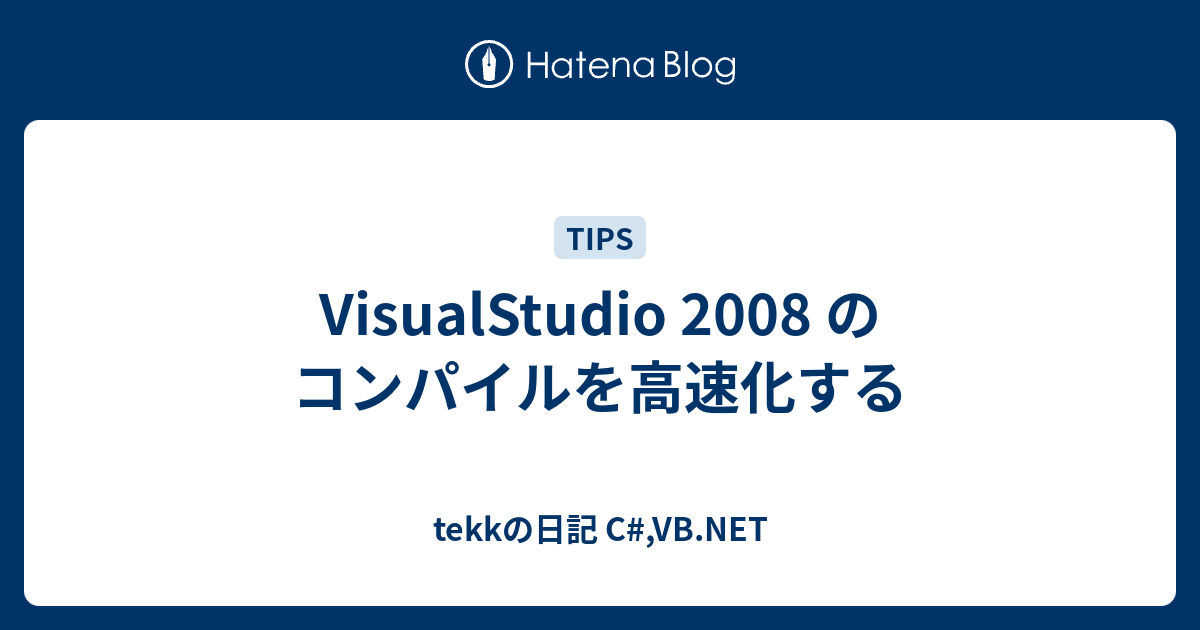 Hatena Blog

TIPS

VisualStudio 2008 の コンパイルを高速化する

tekkの日記 C#,VB.NET